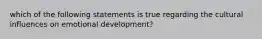 which of the following statements is true regarding the cultural influences on emotional development?